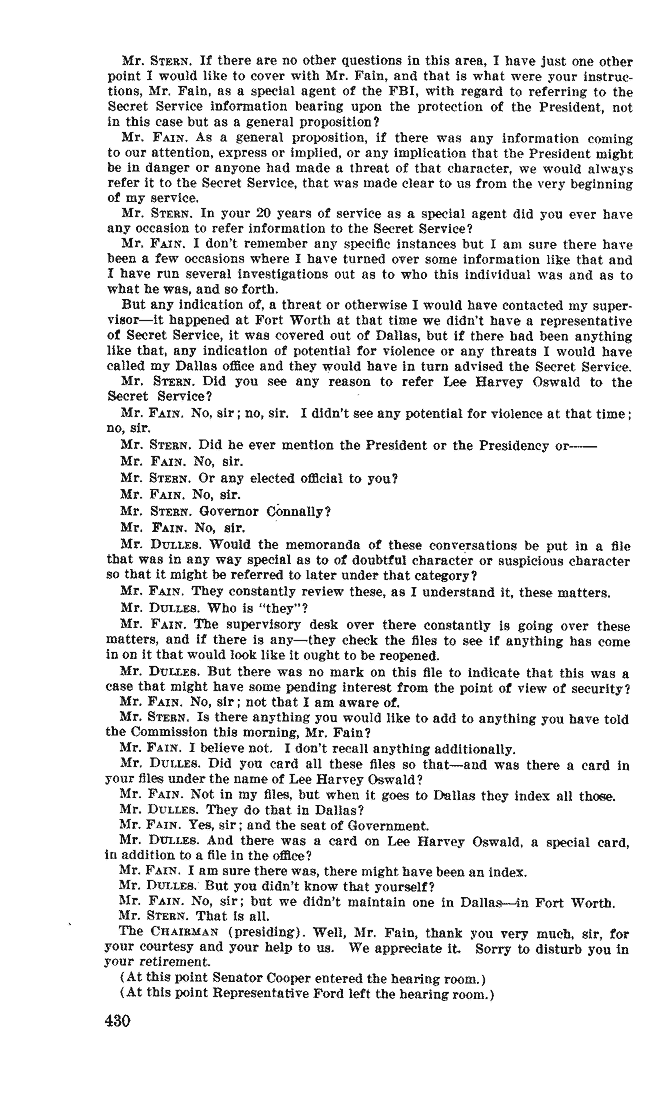 Mr. STERN. If there are no other questions in this area, I have just one other point I would like to cover with Mr. Fain, and that is what were your instructions, Mr. Fain, as a special agent of the FBI, with regard to referring to the Secret Service information bearing upon the protection of the President, not in this case but as a general proposition?

Mr. FAIN. As a general proposition, if there was any information coming to our attention, express or implied, or any implication that the President might be in danger or anyone had made a threat of that character, we would always refer it to the Secret Service, that was made clear to us from the very beginning of my service.

Mr. STERN. In your 20 years of service as a special agent did you ever have any occasion to refer information to the Secret Service?

Mr. FAIN. I don't remember any specific instances but I am sure there have been a few occasions where I have turned over some information like that and I have run several investigations out as to who this individual was and as to what he was, and so forth.

But any indication of, a threat or otherwise I would have contacted my supervisor—it happened at Fort Worth at that time we didn't have a representative of Secret Service, it was covered out of Dallas, but if there had been anything like that, any indication of potential for violence or any threats I would have called my Dallas office and they would have in turn advised the Secret Service.

Mr. STERN. Did you see any reason to refer Lee Harvey Oswald to the Secret Service?

Mr. FAIN. No, sir; no, sir. I didn't see any potential for violence at that time; no, sir.

Mr. STERN. Did he ever mention the President or the Presidency or——

Mr. FAIN. No, sir.

Mr. STERN. Or any elected official to you?

Mr. FAIN. No, sir.

Mr. STERN. Governor Connally?

Mr. FAIN. No, sir.

Mr. DULLES. Would the memoranda of these conversations be put in a file that was in any way special as to of doubtful character or suspicious character so that it might be referred to later under that category?

Mr. FAIN. They constantly review these, as I understand it, these matters.

Mr. DULLES. Who is "they"?

Mr. FAIN. The supervisory desk over there constantly is going over these matters, and if there is any—they check the files to see if anything has come in on it that would look like it ought to be reopened.

Mr. DULLES. But there was no mark on this file to indicate that this was a case that might have some pending interest from the point of view of security?

Mr. FAIN. No, sir; not that I am aware of.

Mr. STERN. Is there anything you would like to add to anything you have told the Commission this morning, Mr. Fain?

Mr. FAIN. I believe not. I don't recall anything additionally.

Mr. DULLES. Did you card all these files so that—and was there a card in your files under the name of Lee Harvey Oswald?

Mr. FAIN. Not in my files, but when it goes to Dallas they index all those.

Mr. DULLES. They do that in Dallas?

Mr. FAIN. Yes, sir; and the seat of Government.

Mr. DULLES. And there was a card on Lee Harvey Oswald, a special card, in addition to a file in the office?

Mr. FAIN. I am sure there was, there might have been an index.

Mr. DULLES. But you didn't know that yourself?

Mr. FAIN. No, sir; but we didn't maintain one in Dallas—in Fort Worth.

Mr. STERN. That is all.

The CHAIRMAN (presiding). Well, Mr. Fain, thank you very much, sir, for your courtesy and your help to us. We appreciate it. Sorry to disturb you in your retirement.

(At this point Senator Cooper entered the hearing room.)

(At this point Representative Ford left the hearing room.)

430